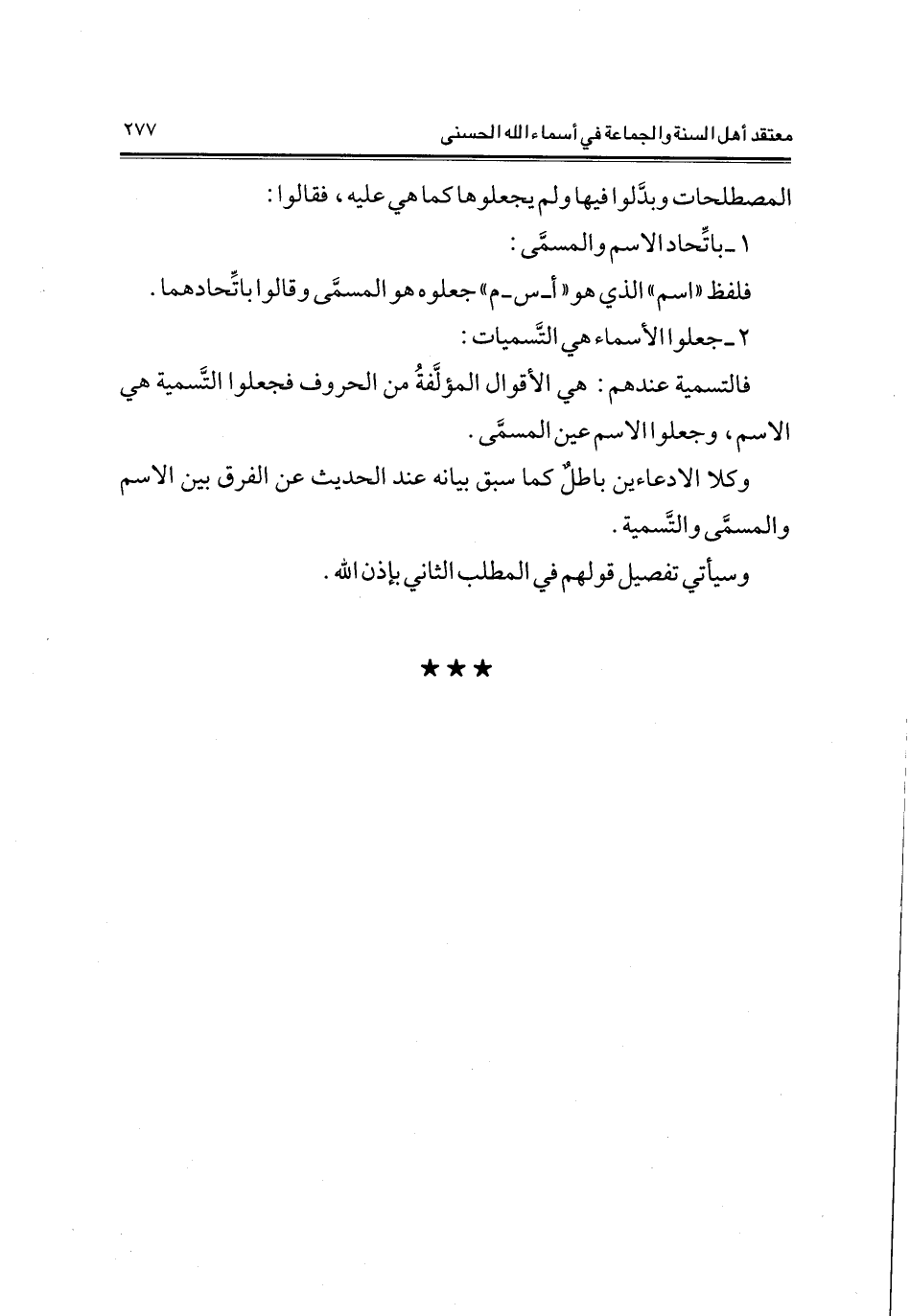 معتقد أهل السنة والجماعة في أسماء الله الحسنى ٢٧٧

المصطلحات وبدَّلوا فيها ولم يجعلوها كما هي عليه، فقالوا:

١ ـ باتِّحاد الاسم والمسمَّى:

فلفظ «اسم» الذي هو «أ ـ س ـ م» جعلوه هو المسمَّى وقالوا باتِّحادهما.

٢ ـ جعلوا الأسماء هي التَّسميات:

فالتسمية عندهم: هي الأقوال المؤلَّفةُ من الحروف فجعلوا التَّسمية هي الاسم، وجعلوا الاسم عين المسمَّى.

وكلا الادعاءين باطلٌ كما سبق بيانه عند الحديث عن الفرق بين الاسم والمسمَّى والتَّسمية.

وسيأتي تفصيل قولهم في المطلب الثاني بإذن الله.

★★★